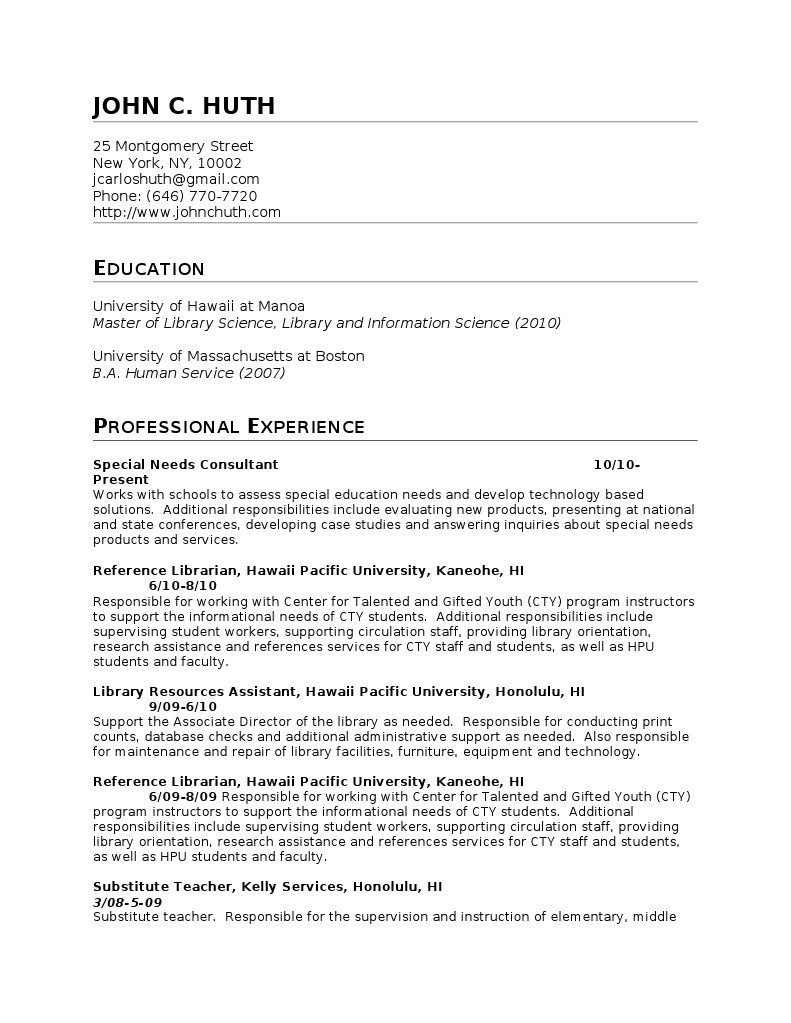 JOHN C. HUTH

25 Montgomery Street
New York, NY, 10002
jcarloshuth@gmail.com
Phone: (646) 770-7720
http://www.johnchuth.com

EDUCATION

University of Hawaii at Manoa
Master of Library Science, Library and Information Science (2010)

University of Massachusetts at Boston
B.A. Human Service (2007)

PROFESSIONAL EXPERIENCE

Special Needs Consultant 10/10-Present
Works with schools to assess special education needs and develop technology based solutions. Additional responsibilities include evaluating new products, presenting at national and state conferences, developing case studies and answering inquiries about special needs products and services.

Reference Librarian, Hawaii Pacific University, Kaneohe, HI
6/10-8/10
Responsible for working with Center for Talented and Gifted Youth (CTY) program instructors to support the informational needs of CTY students. Additional responsibilities include supervising student workers, supporting circulation staff, providing library orientation, research assistance and references services for CTY staff and students, as well as HPU students and faculty.

Library Resources Assistant, Hawaii Pacific University, Honolulu, HI
9/09-6/10
Support the Associate Director of the library as needed. Responsible for conducting print counts, database checks and additional administrative support as needed. Also responsible for maintenance and repair of library facilities, furniture, equipment and technology.

Reference Librarian, Hawaii Pacific University, Kaneohe, HI
6/09-8/09 Responsible for working with Center for Talented and Gifted Youth (CTY) program instructors to support the informational needs of CTY students. Additional responsibilities include supervising student workers, supporting circulation staff, providing library orientation, research assistance and references services for CTY staff and students, as well as HPU students and faculty.

Substitute Teacher, Kelly Services, Honolulu, HI
3/08-5-09
Substitute teacher. Responsible for the supervision and instruction of elementary, middle